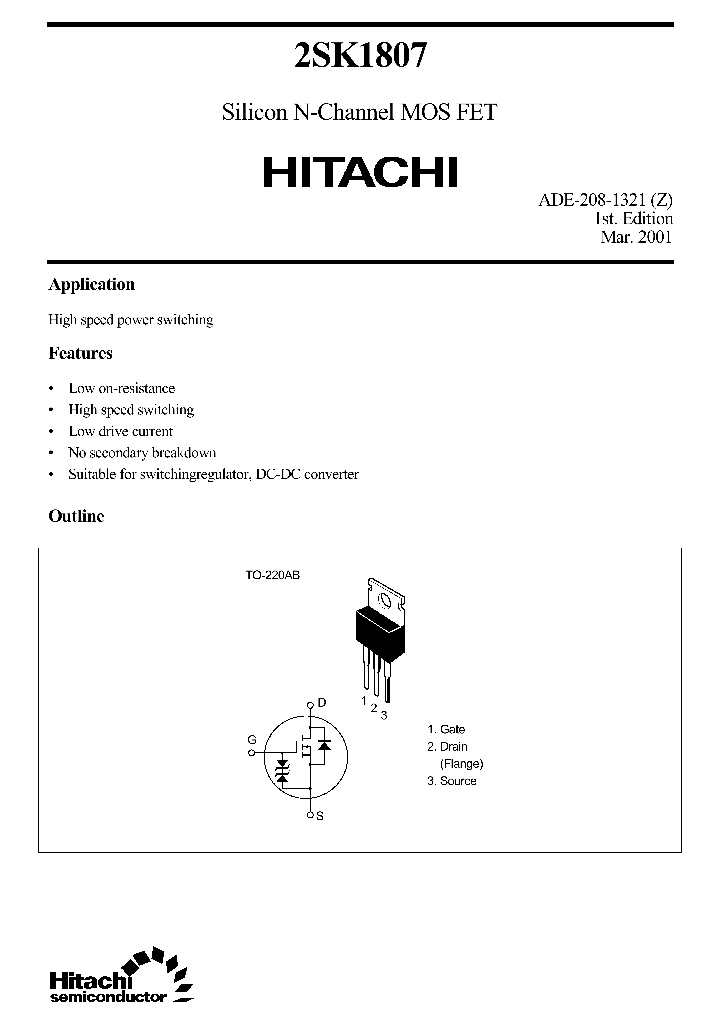 2SK1807

Silicon N-Channel MOS FET

HITACHI

ADE-208-1321 (Z)
1st. Edition
Mar. 2001

Application

High speed power switching

Features

• Low on-resistance
• High speed switching
• Low drive current
• No secondary breakdown
• Suitable for switchingregulator, DC-DC converter

Outline

TO-220AB

1 2 3

D

G

S

1. Gate
2. Drain
(Flange)
3. Source

Hitachi
semiconductor